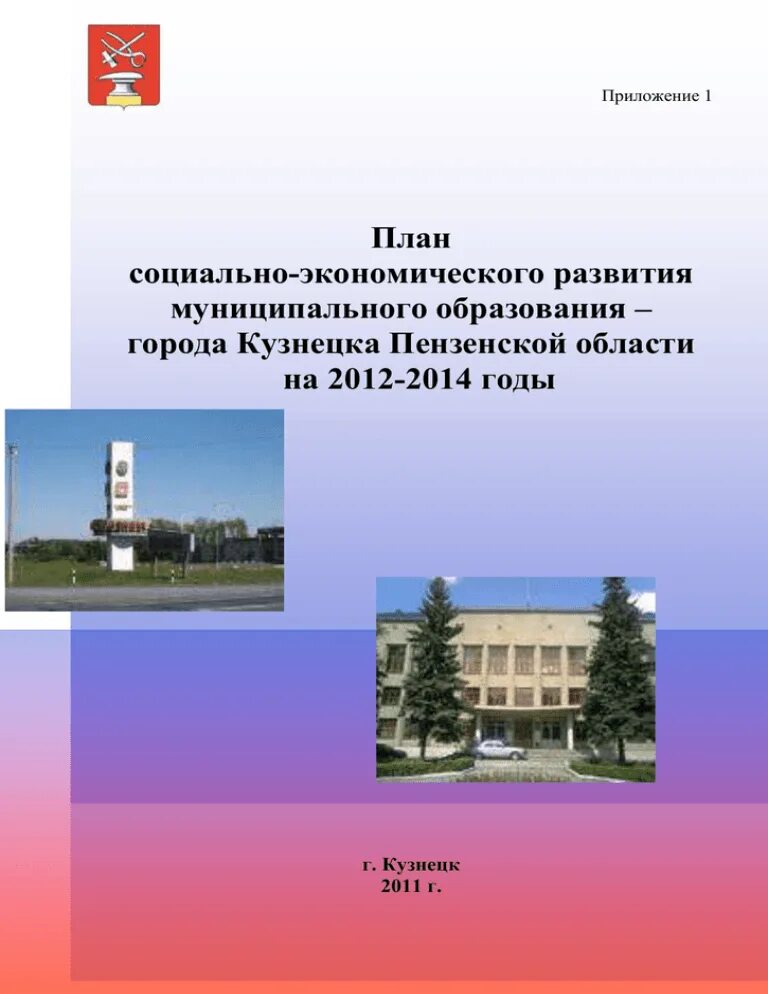 Приложение 1

План
социально-экономического развития
муниципального образования –
города Кузнецка Пензенской области
на 2012-2014 годы

г. Кузнецк
2011 г.